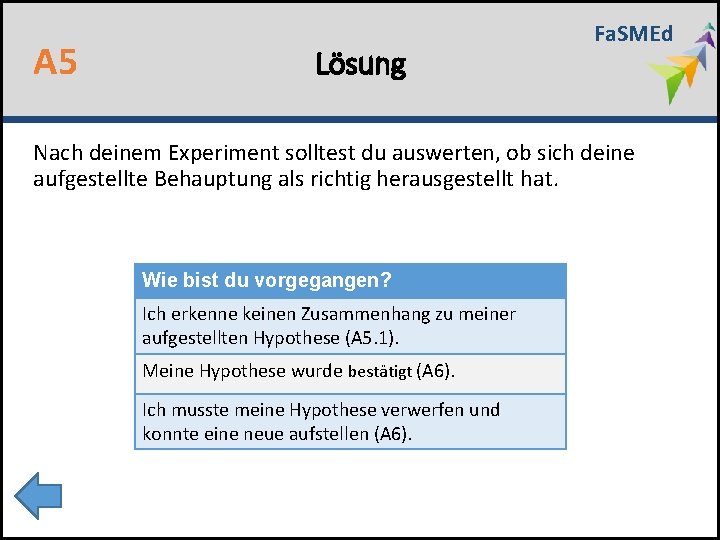 A5

Lösung

FaSMEd

Nach deinem Experiment solltest du auswerten, ob sich deine aufgestellte Behauptung als richtig herausgestellt hat.

| Wie bist du vorgegangen? |
|---|
| Ich erkenne keinen Zusammenhang zu meiner aufgestellten Hypothese (A5.1). |
| Meine Hypothese wurde bestätigt (A6). |
| Ich musste meine Hypothese verwerfen und konnte eine neue aufstellen (A6). |